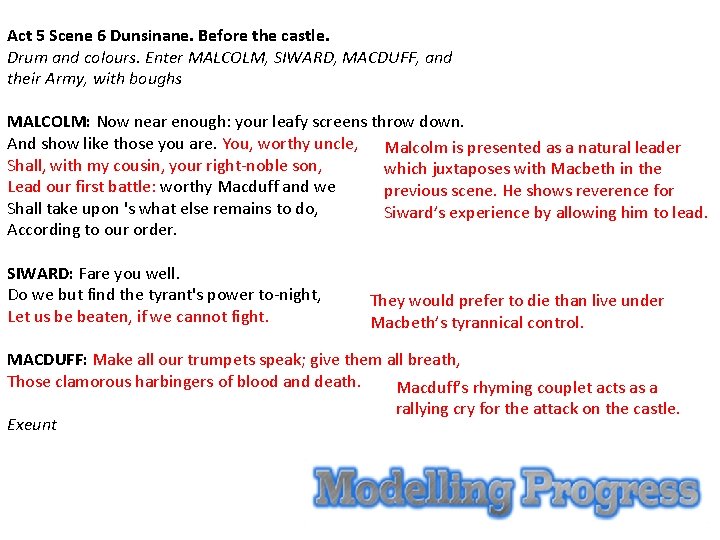 Act 5 Scene 6 Dunsinane. Before the castle.
Drum and colours. Enter MALCOLM, SIWARD, MACDUFF, and their Army, with boughs

MALCOLM: Now near enough: your leafy screens throw down.
And show like those you are. You, worthy uncle,
Shall, with my cousin, your right-noble son,
Lead our first battle: worthy Macduff and we
Shall take upon 's what else remains to do,
According to our order.

Malcolm is presented as a natural leader which juxtaposes with Macbeth in the previous scene. He shows reverence for Siward's experience by allowing him to lead.

SIWARD: Fare you well.
Do we but find the tyrant's power to-night,
Let us be beaten, if we cannot fight.

They would prefer to die than live under Macbeth's tyrannical control.

MACDUFF: Make all our trumpets speak; give them all breath,
Those clamorous harbingers of blood and death.

Macduff's rhyming couplet acts as a rallying cry for the attack on the castle.

Exeunt

Modelling Progress